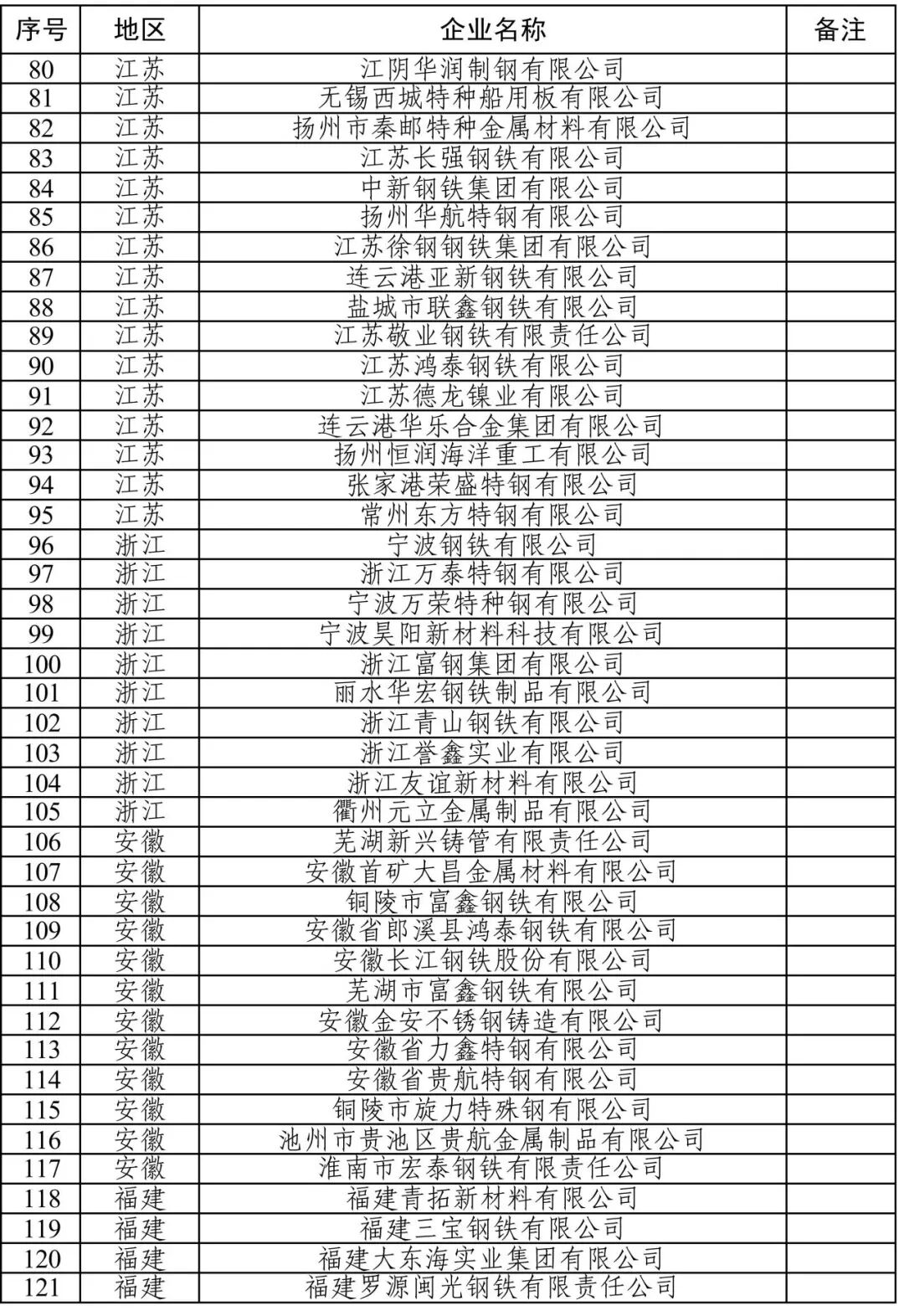 | 序号 | 地区 | 企业名称 | 备注 |
|---|---|---|---|
| 80 | 江苏 | 江阴华润制钢有限公司 | |
| 81 | 江苏 | 无锡西城特种船用板有限公司 | |
| 82 | 江苏 | 扬州市秦邮特种金属材料有限公司 | |
| 83 | 江苏 | 江苏长强钢铁有限公司 | |
| 84 | 江苏 | 中新钢铁集团有限公司 | |
| 85 | 江苏 | 扬州华航特钢有限公司 | |
| 86 | 江苏 | 江苏徐钢钢铁集团有限公司 | |
| 87 | 江苏 | 连云港亚新钢铁有限公司 | |
| 88 | 江苏 | 盐城市联鑫钢铁有限公司 | |
| 89 | 江苏 | 江苏敬业钢铁有限责任公司 | |
| 90 | 江苏 | 江苏鸿泰钢铁有限公司 | |
| 91 | 江苏 | 江苏德龙镍业有限公司 | |
| 92 | 江苏 | 连云港华乐合金集团有限公司 | |
| 93 | 江苏 | 扬州恒润海洋重工有限公司 | |
| 94 | 江苏 | 张家港荣盛特钢有限公司 | |
| 95 | 江苏 | 常州东方特钢有限公司 | |
| 96 | 浙江 | 宁波钢铁有限公司 | |
| 97 | 浙江 | 浙江万泰特钢有限公司 | |
| 98 | 浙江 | 宁波万荣特种钢有限公司 | |
| 99 | 浙江 | 宁波昊阳新材料科技有限公司 | |
| 100 | 浙江 | 浙江富钢集团有限公司 | |
| 101 | 浙江 | 丽水华宏钢铁制品有限公司 | |
| 102 | 浙江 | 浙江青山钢铁有限公司 | |
| 103 | 浙江 | 浙江誉鑫实业有限公司 | |
| 104 | 浙江 | 浙江友谊新材料有限公司 | |
| 105 | 浙江 | 衢州元立金属制品有限公司 | |
| 106 | 安徽 | 芜湖新兴铸管有限责任公司 | |
| 107 | 安徽 | 安徽首矿大昌金属材料有限公司 | |
| 108 | 安徽 | 铜陵市富鑫钢铁有限公司 | |
| 109 | 安徽 | 安徽省郎溪县鸿泰钢铁有限公司 | |
| 110 | 安徽 | 安徽长江钢铁股份有限公司 | |
| 111 | 安徽 | 芜湖市富鑫钢铁有限公司 | |
| 112 | 安徽 | 安徽金安不锈钢铸造有限公司 | |
| 113 | 安徽 | 安徽省力鑫特钢有限公司 | |
| 114 | 安徽 | 安徽省贵航特钢有限公司 | |
| 115 | 安徽 | 铜陵市旋力特殊钢有限公司 | |
| 116 | 安徽 | 池州市贵池区贵航金属制品有限公司 | |
| 117 | 安徽 | 淮南市宏泰钢铁有限责任公司 | |
| 118 | 福建 | 福建青拓新材料有限公司 | |
| 119 | 福建 | 福建三宝钢铁有限公司 | |
| 120 | 福建 | 福建大东海实业集团有限公司 | |
| 121 | 福建 | 福建罗源闽光钢铁有限责任公司 | |